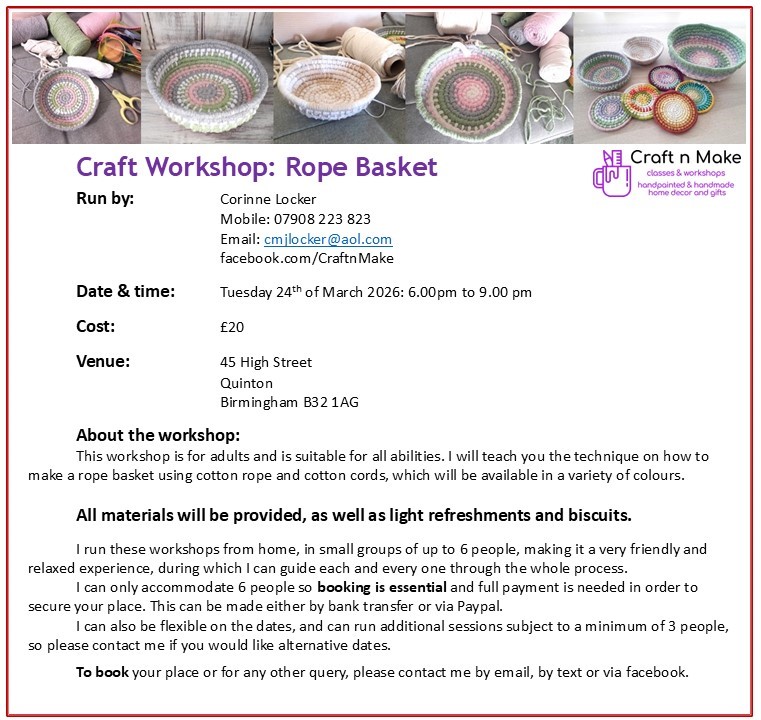 Craft Workshop: Rope Basket

Craft n Make
classes & workshops
handpainted & handmade home decor and gifts

Run by: Corinne Locker
Mobile: 07908 223 823
Email: cmjlocker@aol.com
facebook.com/CraftnMake

Date & time: Tuesday 24$^{th}$ of March 2026: 6.00pm to 9.00 pm

Cost: £20

Venue: 45 High Street
Quinton
Birmingham B32 1AG

About the workshop:
This workshop is for adults and is suitable for all abilities. I will teach you the technique on how to make a rope basket using cotton rope and cotton cords, which will be available in a variety of colours.

All materials will be provided, as well as light refreshments and biscuits.

I run these workshops from home, in small groups of up to 6 people, making it a very friendly and relaxed experience, during which I can guide each and every one through the whole process.
I can only accommodate 6 people so booking is essential and full payment is needed in order to secure your place. This can be made either by bank transfer or via Paypal.
I can also be flexible on the dates, and can run additional sessions subject to a minimum of 3 people, so please contact me if you would like alternative dates.

To book your place or for any other query, please contact me by email, by text or via facebook.